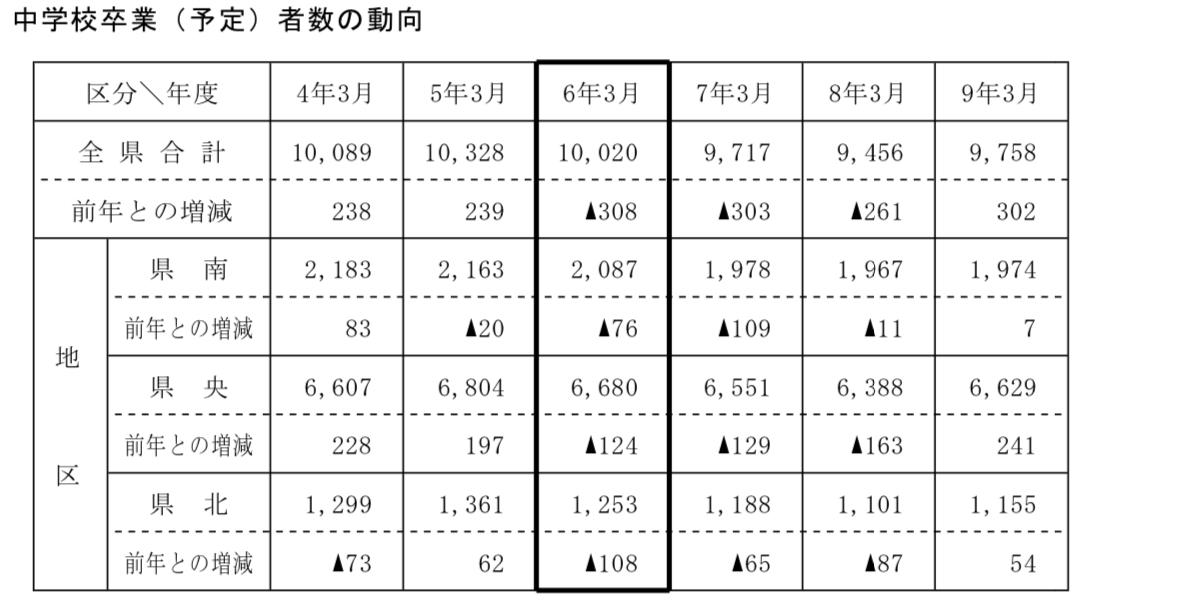 中学校卒業（予定）者数の動向

| 区分＼年度 |  | 4年3月 | 5年3月 | 6年3月 | 7年3月 | 8年3月 | 9年3月 |
|---|---|---|---|---|---|---|---|
| 全県合計 |  | 10,089 | 10,328 | 10,020 | 9,717 | 9,456 | 9,758 |
| 前年との増減 |  | 238 | 239 | ▲308 | ▲303 | ▲261 | 302 |
| 地区 | 県南 | 2,183 | 2,163 | 2,087 | 1,978 | 1,967 | 1,974 |
|  | 前年との増減 | 83 | ▲20 | ▲76 | ▲109 | ▲11 | 7 |
|  | 県央 | 6,607 | 6,804 | 6,680 | 6,551 | 6,388 | 6,629 |
|  | 前年との増減 | 228 | 197 | ▲124 | ▲129 | ▲163 | 241 |
|  | 県北 | 1,299 | 1,361 | 1,253 | 1,188 | 1,101 | 1,155 |
|  | 前年との増減 | ▲73 | 62 | ▲108 | ▲65 | ▲87 | 54 |